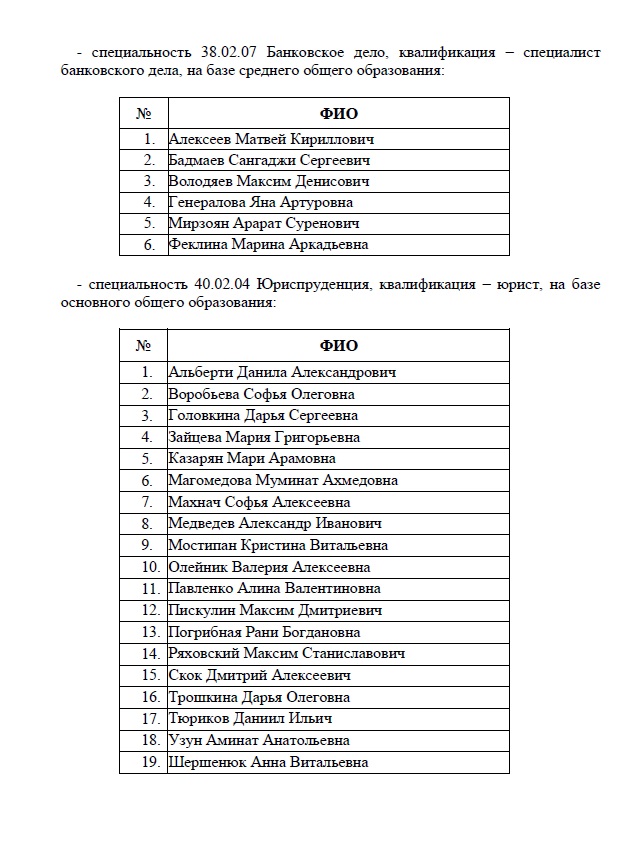 - специальность 38.02.07 Банковское дело, квалификация – специалист банковского дела, на базе среднего общего образования:

| № | ФИО |
|---|---|
| 1. | Алексеев Матвей Кириллович |
| 2. | Бадмаев Сангаджи Сергеевич |
| 3. | Володяев Максим Денисович |
| 4. | Генералова Яна Артуровна |
| 5. | Мирзоян Арарат Суренович |
| 6. | Феклина Марина Аркадьевна |

- специальность 40.02.04 Юриспруденция, квалификация – юрист, на базе основного общего образования:

| № | ФИО |
|---|---|
| 1. | Альберти Данила Александрович |
| 2. | Воробьева Софья Олеговна |
| 3. | Головкина Дарья Сергеевна |
| 4. | Зайцева Мария Григорьевна |
| 5. | Казарян Мари Арамовна |
| 6. | Магомедова Муминат Ахмедовна |
| 7. | Махнач Софья Алексеевна |
| 8. | Медведев Александр Иванович |
| 9. | Мостипан Кристина Витальевна |
| 10. | Олейник Валерия Алексеевна |
| 11. | Павленко Алина Валентиновна |
| 12. | Пискулин Максим Дмитриевич |
| 13. | Погрибная Рани Богдановна |
| 14. | Ряховский Максим Станиславович |
| 15. | Скок Дмитрий Алексеевич |
| 16. | Трошкина Дарья Олеговна |
| 17. | Тюриков Даниил Ильич |
| 18. | Узун Аминат Анатольевна |
| 19. | Шершенюк Анна Витальевна |